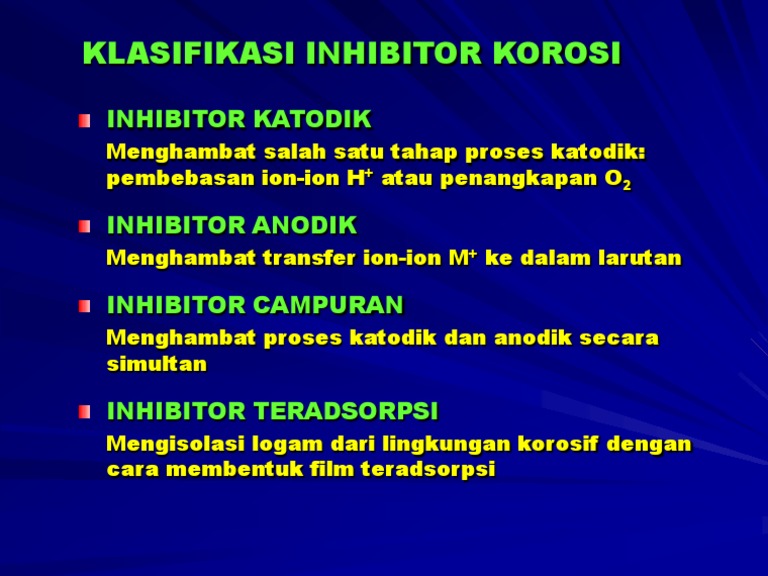 KLASIFIKASI INHIBITOR KOROSI

INHIBITOR KATODIK

Menghambat salah satu tahap proses katodik: pembebasan ion-ion $H^+$ atau penangkapan $O_2$

INHIBITOR ANODIK

Menghambat transfer ion-ion $M^+$ ke dalam larutan

INHIBITOR CAMPURAN

Menghambat proses katodik dan anodik secara simultan

INHIBITOR TERADSORPSI

Mengisolasi logam dari lingkungan korosif dengan cara membentuk film teradsorpsi